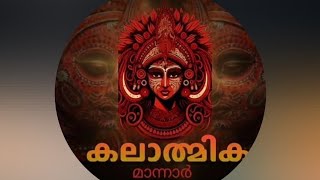 കലാത്മിക
മാന്നാർ